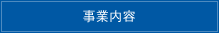 事業内容